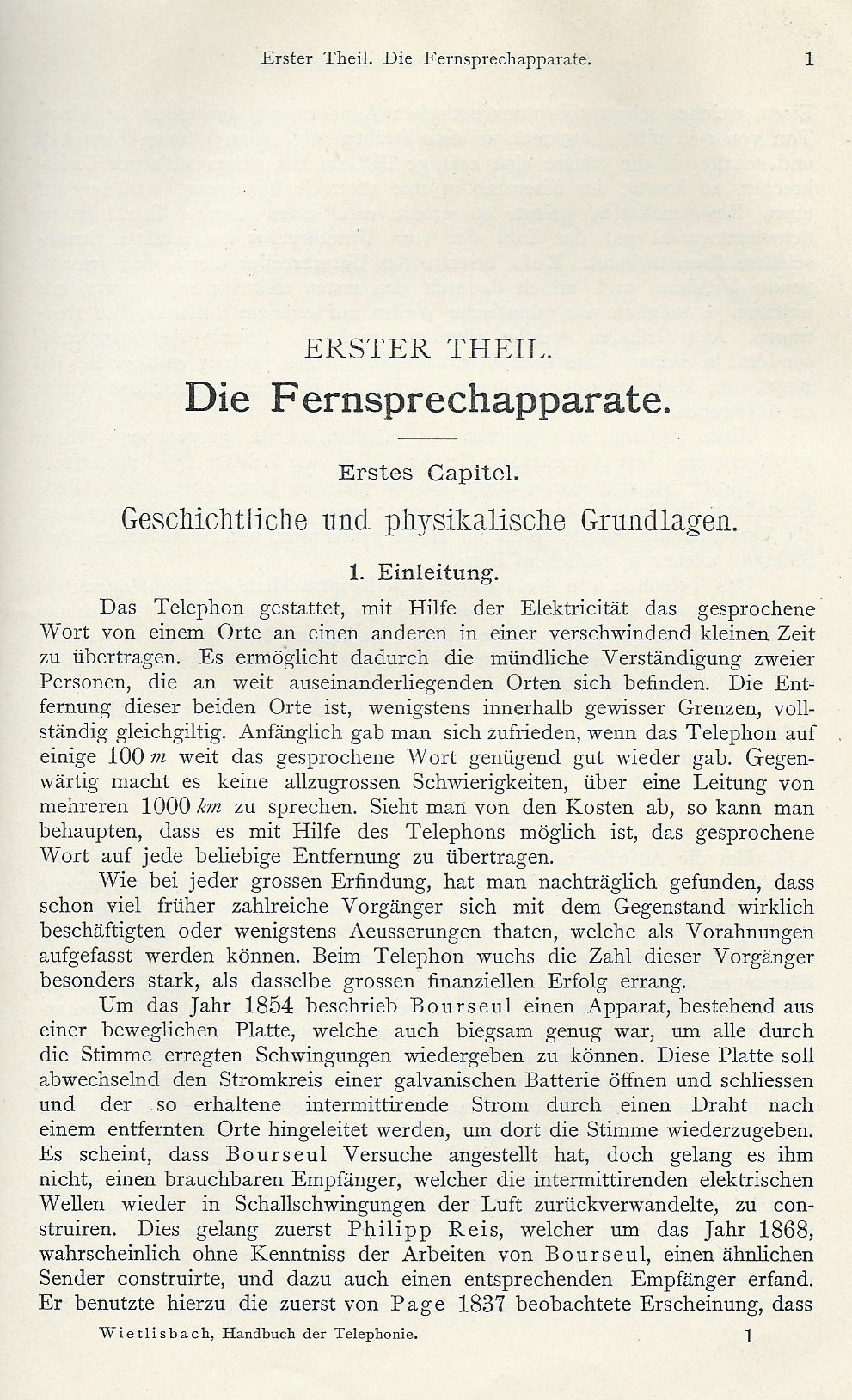 Erster Theil. Die Fernsprechapparate. 1

ERSTER THEIL.

Die Fernsprechapparate.

Erstes Capitel.

Geschichtliche und physikalische Grundlagen.

1. Einleitung.

Das Telephon gestattet, mit Hilfe der Elektricität das gesprochene Wort von einem Orte an einen anderen in einer verschwindend kleinen Zeit zu übertragen. Es ermöglicht dadurch die mündliche Verständigung zweier Personen, die an weit auseinanderliegenden Orten sich befinden. Die Entfernung dieser beiden Orte ist, wenigstens innerhalb gewisser Grenzen, vollständig gleichgiltig. Anfänglich gab man sich zufrieden, wenn das Telephon auf einige 100 $m$ weit das gesprochene Wort genügend gut wieder gab. Gegenwärtig macht es keine allzugrossen Schwierigkeiten, über eine Leitung von mehreren 1000 $km$ zu sprechen. Sieht man von den Kosten ab, so kann man behaupten, dass es mit Hilfe des Telephons möglich ist, das gesprochene Wort auf jede beliebige Entfernung zu übertragen.

Wie bei jeder grossen Erfindung, hat man nachträglich gefunden, dass schon viel früher zahlreiche Vorgänger sich mit dem Gegenstand wirklich beschäftigten oder wenigstens Aeusserungen thaten, welche als Vorahnungen aufgefasst werden können. Beim Telephon wuchs die Zahl dieser Vorgänger besonders stark, als dasselbe grossen finanziellen Erfolg errang.

Um das Jahr 1854 beschrieb Bourseul einen Apparat, bestehend aus einer beweglichen Platte, welche auch biegsam genug war, um alle durch die Stimme erregten Schwingungen wiedergeben zu können. Diese Platte soll abwechselnd den Stromkreis einer galvanischen Batterie öffnen und schliessen und der so erhaltene intermittirende Strom durch einen Draht nach einem entfernten Orte hingeleitet werden, um dort die Stimme wiederzugeben. Es scheint, dass Bourseul Versuche angestellt hat, doch gelang es ihm nicht, einen brauchbaren Empfänger, welcher die intermittirenden elektrischen Wellen wieder in Schallschwingungen der Luft zurückverwandelte, zu construiren. Dies gelang zuerst Philipp Reis, welcher um das Jahr 1868, wahrscheinlich ohne Kenntniss der Arbeiten von Bourseul, einen ähnlichen Sender construirte, und dazu auch einen entsprechenden Empfänger erfand. Er benutzte hierzu die zuerst von Page 1837 beobachtete Erscheinung, dass

Wietlisbach, Handbuch der Telephonie. 1